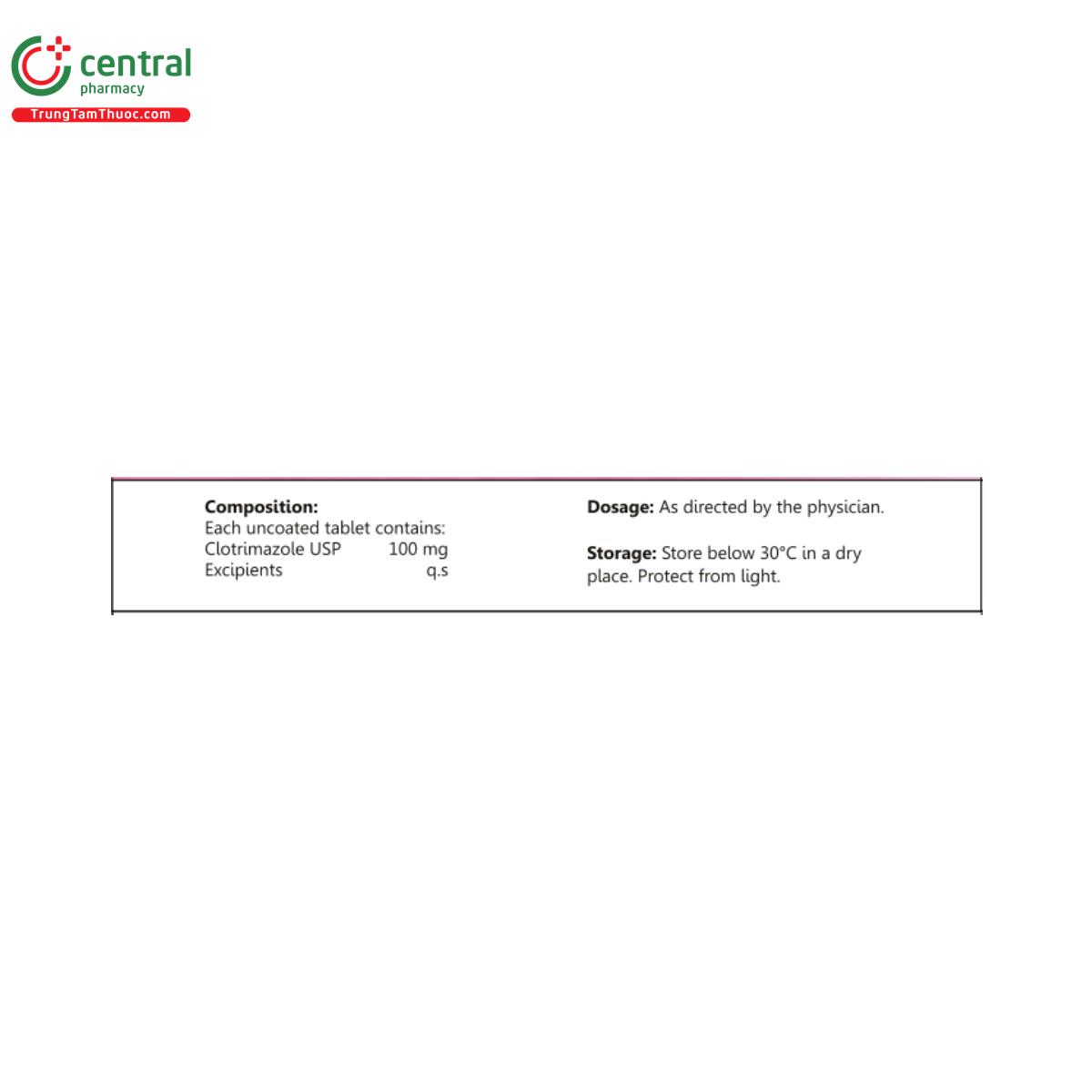 central
pharmacy
TrungTamThuoc.com

Composition:
Each uncoated tablet contains:
Clotrimazole USP 100 mg
Excipients q.s

Dosage: As directed by the physician.

Storage: Store below 30°C in a dry place. Protect from light.